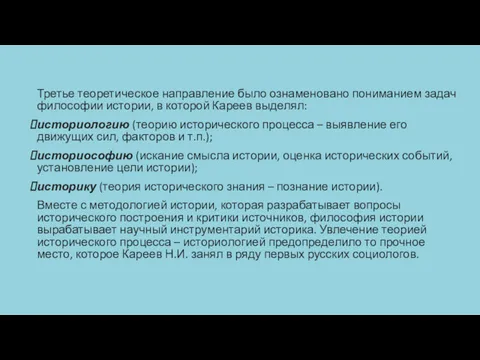 Третье теоретическое направление было ознаменовано пониманием задач философии истории, в которой Кареев выделял:

историологию (теорию исторического процесса – выявление его движущих сил, факторов и т.п.);

историософию (искание смысла истории, оценка исторических событий, установление цели истории);

историку (теория исторического знания – познание истории).

Вместе с методологией истории, которая разрабатывает вопросы исторического построения и критики источников, философия истории вырабатывает научный инструментарий историка. Увлечение теорией исторического процесса – историологией предопределило то прочное место, которое Кареев Н.И. занял в ряду первых русских социологов.